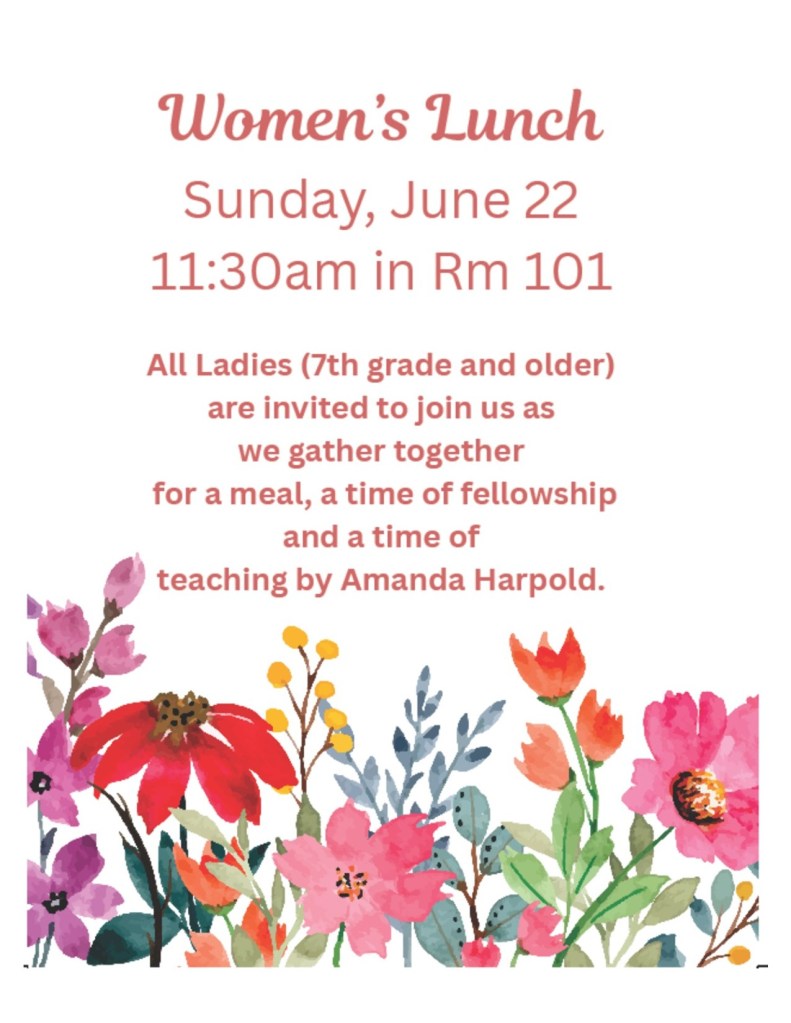 Women's Lunch

Sunday, June 22

11:30am in Rm 101

All Ladies (7th grade and older) are invited to join us as we gather together for a meal, a time of fellowship and a time of teaching by Amanda Harpold.